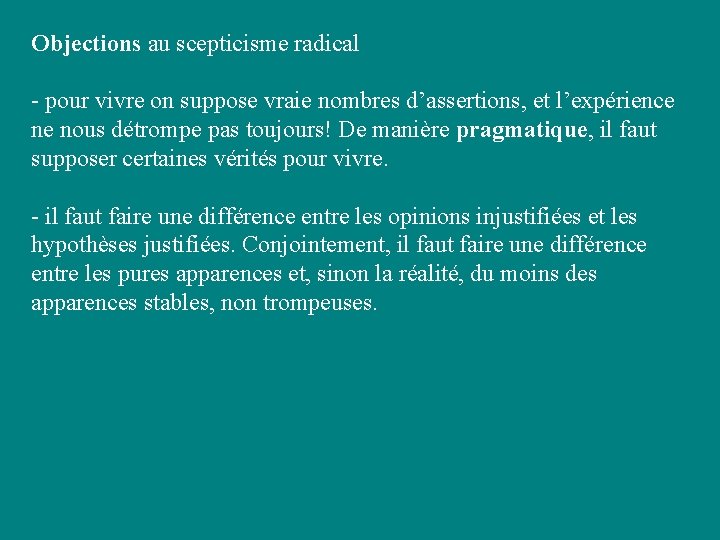 Objections au scepticisme radical

- pour vivre on suppose vraie nombres d’assertions, et l’expérience ne nous détrompe pas toujours! De manière pragmatique, il faut supposer certaines vérités pour vivre.

- il faut faire une différence entre les opinions injustifiées et les hypothèses justifiées. Conjointement, il faut faire une différence entre les pures apparences et, sinon la réalité, du moins des apparences stables, non trompeuses.